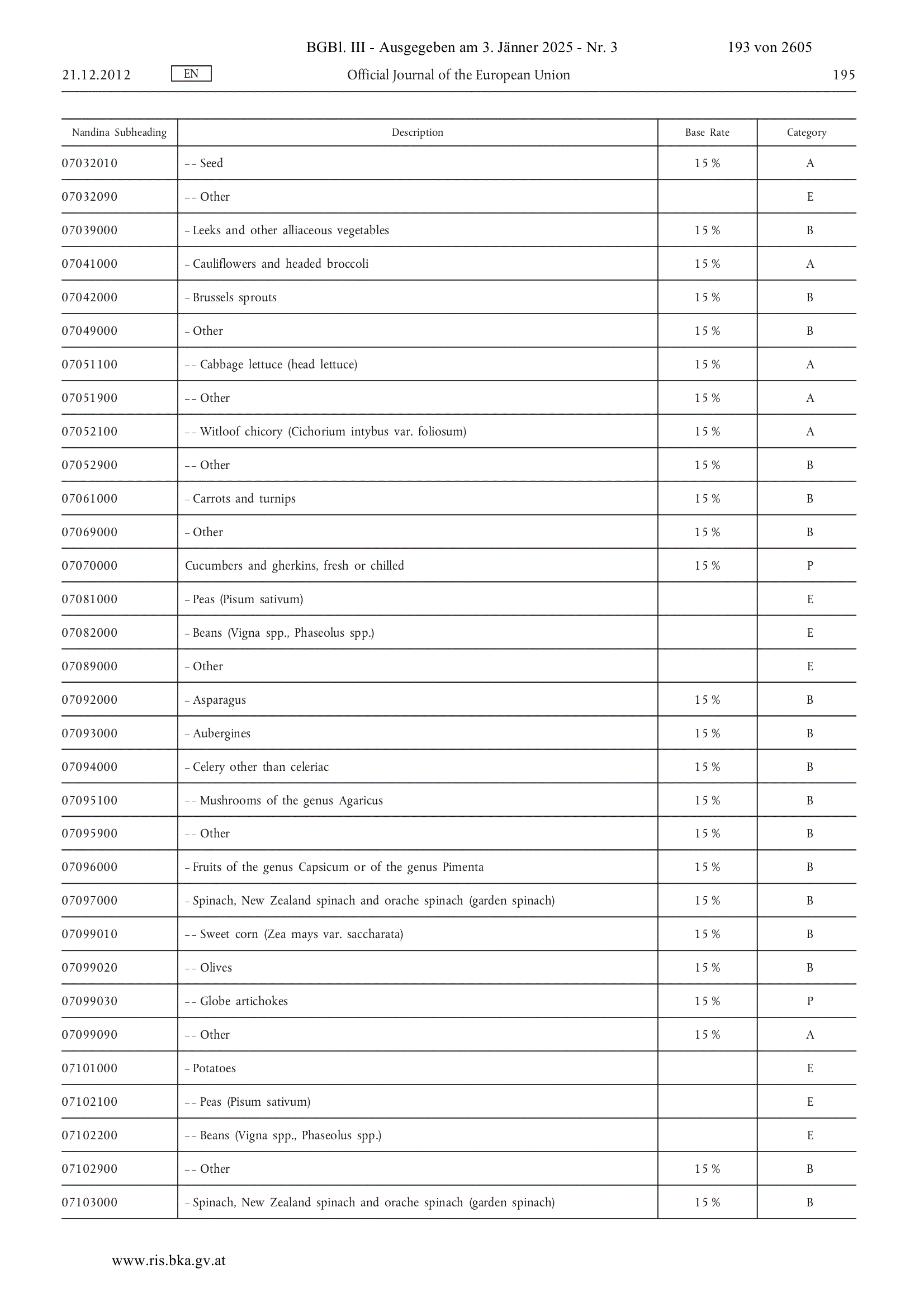 BGBl. III - Ausgegeben am 3. Jänner 2025 - Nr. 3 193 von 2605

21.12.2012 EN Official Journal of the European Union 195

| Nandina Subheading | Description | Base Rate | Category |
|---|---|---|---|
| 07032010 | – – Seed | 15 % | A |
| 07032090 | – – Other | | E |
| 07039000 | – Leeks and other alliaceous vegetables | 15 % | B |
| 07041000 | – Cauliflowers and headed broccoli | 15 % | A |
| 07042000 | – Brussels sprouts | 15 % | B |
| 07049000 | – Other | 15 % | B |
| 07051100 | – – Cabbage lettuce (head lettuce) | 15 % | A |
| 07051900 | – – Other | 15 % | A |
| 07052100 | – – Witloof chicory (Cichorium intybus var. foliosum) | 15 % | A |
| 07052900 | – – Other | 15 % | B |
| 07061000 | – Carrots and turnips | 15 % | B |
| 07069000 | – Other | 15 % | B |
| 07070000 | Cucumbers and gherkins, fresh or chilled | 15 % | P |
| 07081000 | – Peas (Pisum sativum) | | E |
| 07082000 | – Beans (Vigna spp., Phaseolus spp.) | | E |
| 07089000 | – Other | | E |
| 07092000 | – Asparagus | 15 % | B |
| 07093000 | – Aubergines | 15 % | B |
| 07094000 | – Celery other than celeriac | 15 % | B |
| 07095100 | – – Mushrooms of the genus Agaricus | 15 % | B |
| 07095900 | – – Other | 15 % | B |
| 07096000 | – Fruits of the genus Capsicum or of the genus Pimenta | 15 % | B |
| 07097000 | – Spinach, New Zealand spinach and orache spinach (garden spinach) | 15 % | B |
| 07099010 | – – Sweet corn (Zea mays var. saccharata) | 15 % | B |
| 07099020 | – – Olives | 15 % | B |
| 07099030 | – – Globe artichokes | 15 % | P |
| 07099090 | – – Other | 15 % | A |
| 07101000 | – Potatoes | | E |
| 07102100 | – – Peas (Pisum sativum) | | E |
| 07102200 | – – Beans (Vigna spp., Phaseolus spp.) | | E |
| 07102900 | – – Other | 15 % | B |
| 07103000 | – Spinach, New Zealand spinach and orache spinach (garden spinach) | 15 % | B |

www.ris.bka.gv.at